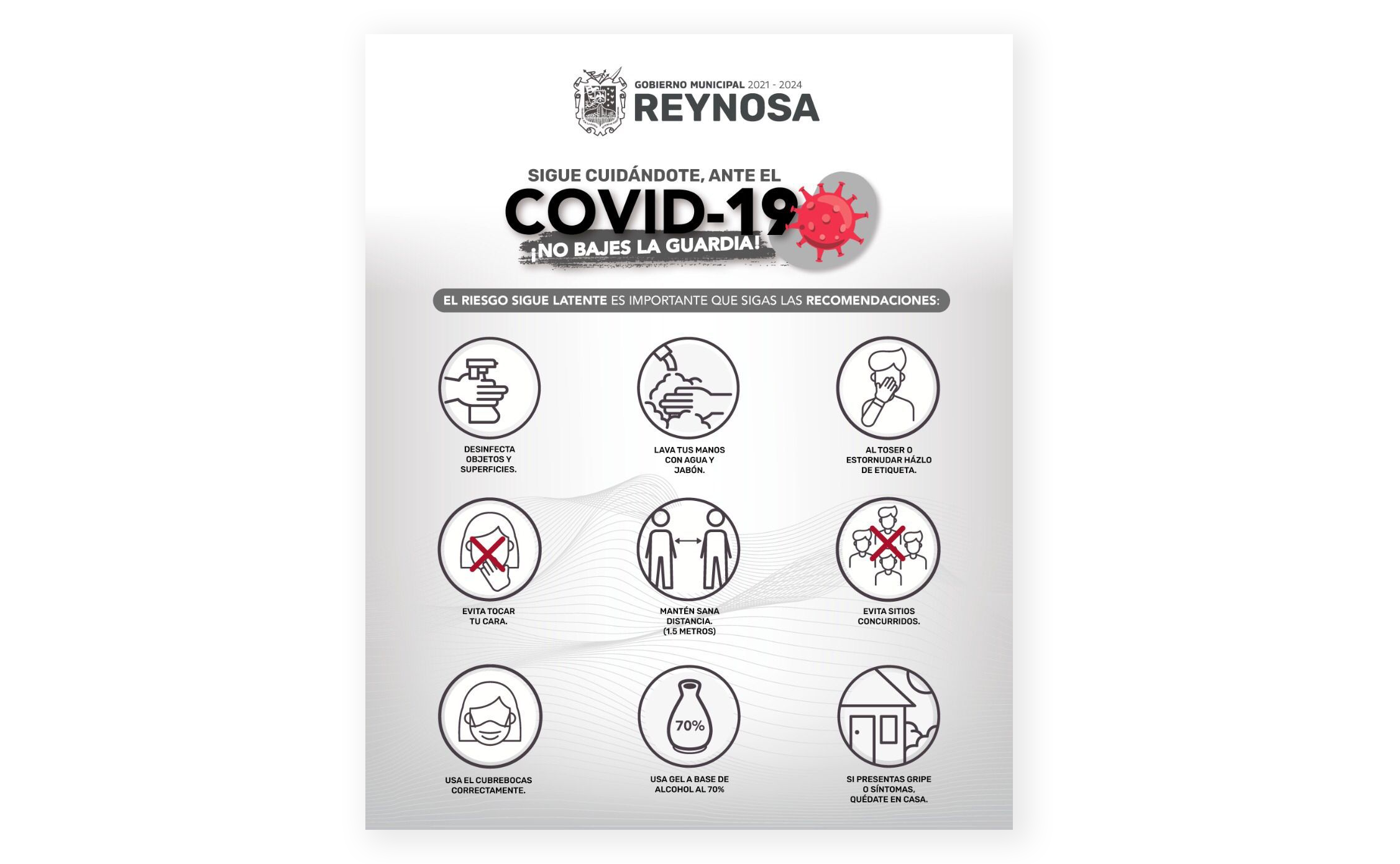 GOBIERNO MUNICIPAL 2021 - 2024
REYNOSA

SIGUE CUIDÁNDOTE, ANTE EL
COVID-19
¡NO BAJES LA GUARDIA!

EL RIESGO SIGUE LATENTE ES IMPORTANTE QUE SIGAS LAS RECOMENDACIONES:

DESINFECTA OBJETOS Y SUPERFICIES.

LAVA TUS MANOS CON AGUA Y JABÓN.

AL TOSER O ESTORNUDAR HÁZLO DE ETIQUETA.

EVITA TOCAR TU CARA.

MANTÉN SANA DISTANCIA. (1.5 METROS)

EVITA SITIOS CONCURRIDOS.

USA EL CUBREBOCAS CORRECTAMENTE.

70%

USA GEL A BASE DE ALCOHOL AL 70%

SI PRESENTAS GRIPE O SÍNTOMAS, QUÉDATE EN CASA.